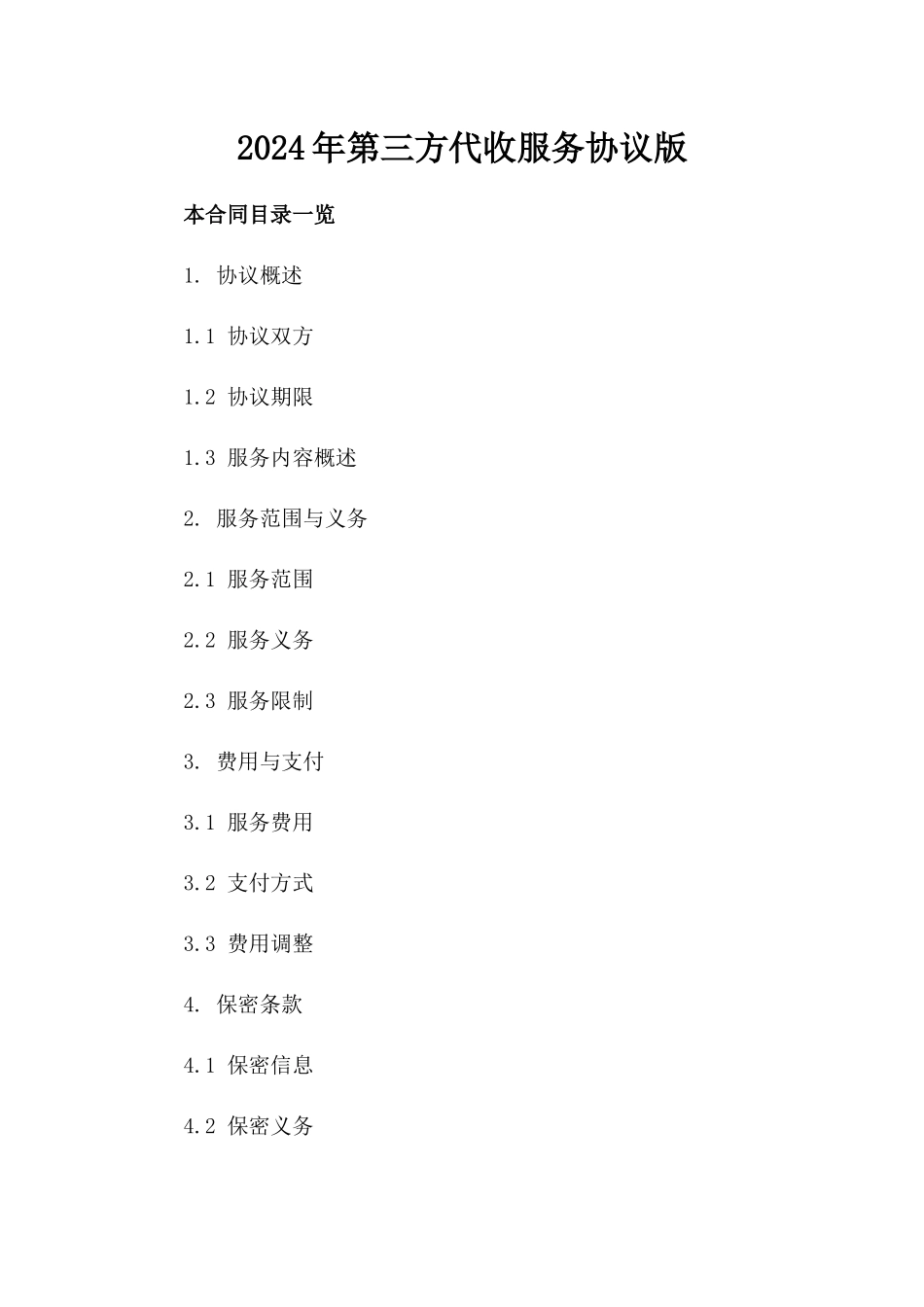 2024年第三方代收服务协议版

本合同目录一览

1. 协议概述

1.1 协议双方

1.2 协议期限

1.3 服务内容概述

2. 服务范围与义务

2.1 服务范围

2.2 服务义务

2.3 服务限制

3. 费用与支付

3.1 服务费用

3.2 支付方式

3.3 费用调整

4. 保密条款

4.1 保密信息

4.2 保密义务